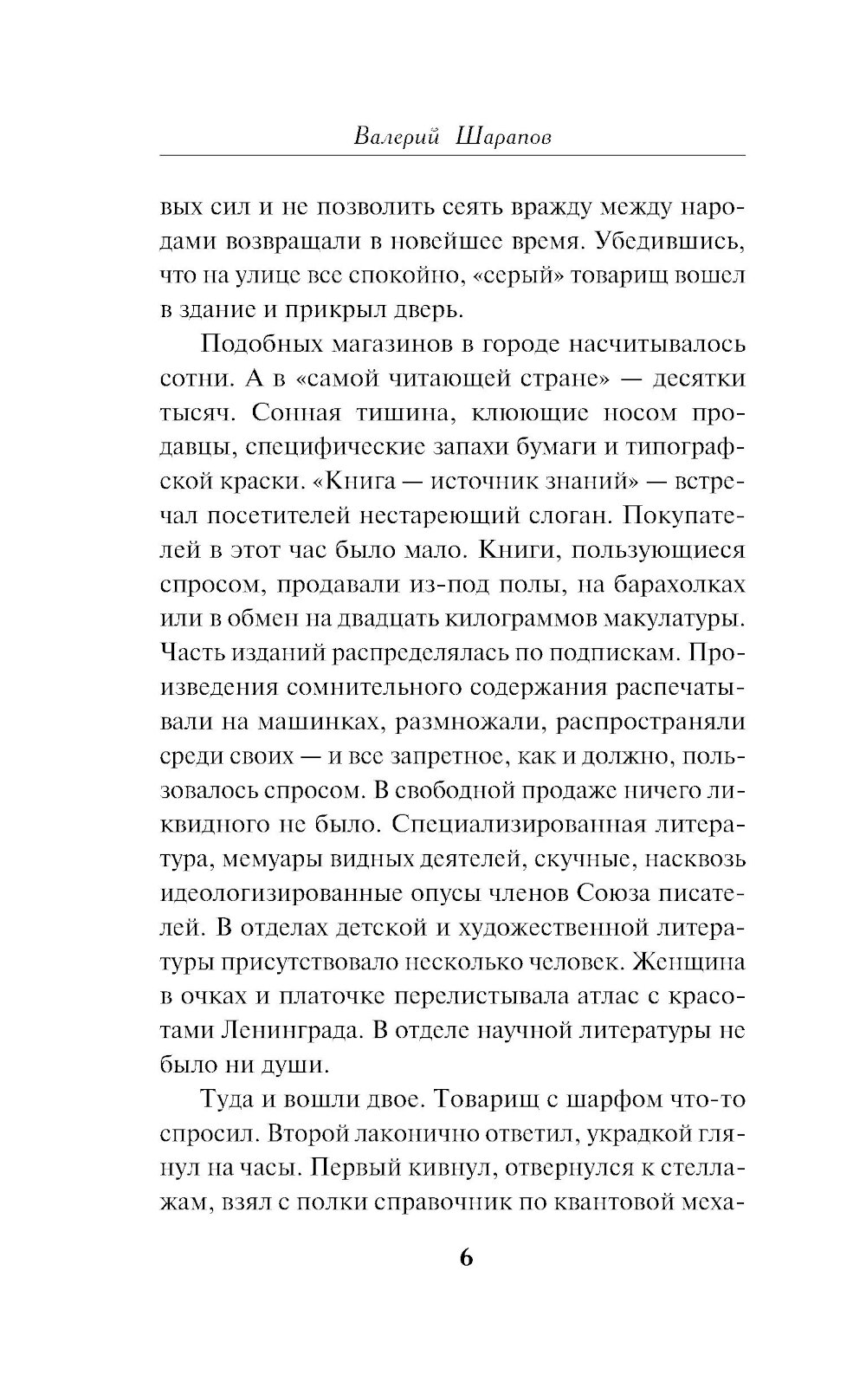 Валерий Шарапов

вых сил и не позволить сеять вражду между народами возвращали в новейшее время. Убедившись, что на улице все спокойно, «серый» товарищ вошел в здание и прикрыл дверь.

Подобных магазинов в городе насчитывалось сотни. А в «самой читающей стране» — десятки тысяч. Сонная тишина, клюющие носом продавцы, специфические запахи бумаги и типографской краски. «Книга — источник знаний» — встречал посетителей нестареющий слоган. Покупателей в этот час было мало. Книги, пользующиеся спросом, продавали из-под полы, на барахолках или в обмен на двадцать килограммов макулатуры. Часть изданий распределялась по подпискам. Произведения сомнительного содержания распечатывали на машинках, размножали, распространяли среди своих — и все запретное, как и должно, пользовалось спросом. В свободной продаже ничего ликвидного не было. Специализированная литература, мемуары видных деятелей, скучные, насквозь идеологизированные опусы членов Союза писателей. В отделах детской и художественной литературы присутствовало несколько человек. Женщина в очках и платочке перелистывала атлас с красотами Ленинграда. В отделе научной литературы не было ни души.

Туда и вошли двое. Товарищ с шарфом что-то спросил. Второй лаконично ответил, украдкой глянул на часы. Первый кивнул, отвернулся к стеллажам, взял с полки справочник по квантовой меха-

6